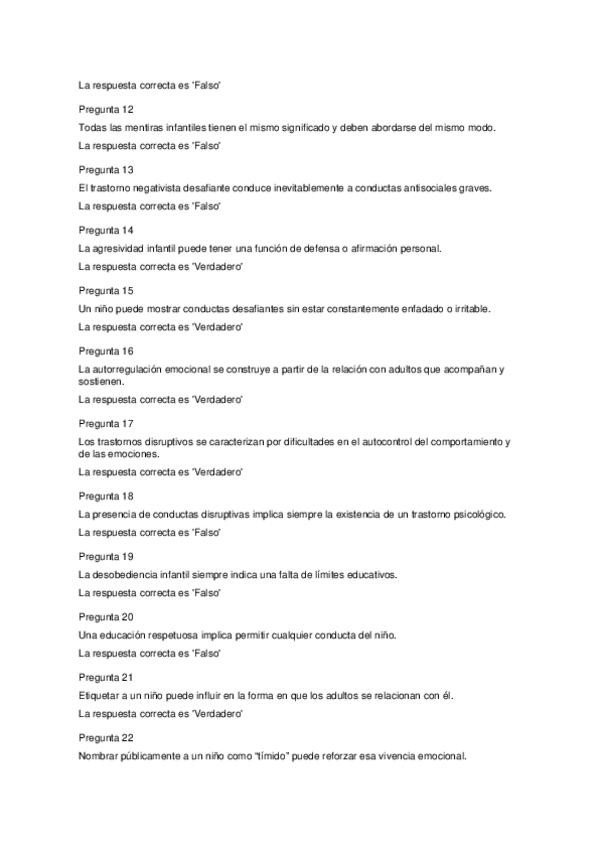 La respuesta correcta es 'Falso'

Pregunta 12

Todas las mentiras infantiles tienen el mismo significado y deben abordarse del mismo modo.

La respuesta correcta es 'Falso'

Pregunta 13

El trastorno negativista desafiante conduce inevitablemente a conductas antisociales graves.

La respuesta correcta es 'Falso'

Pregunta 14

La agresividad infantil puede tener una función de defensa o afirmación personal.

La respuesta correcta es 'Verdadero'

Pregunta 15

Un niño puede mostrar conductas desafiantes sin estar constantemente enfadado o irritable.

La respuesta correcta es 'Verdadero'

Pregunta 16

La autorregulación emocional se construye a partir de la relación con adultos que acompañan y sostienen.

La respuesta correcta es 'Verdadero'

Pregunta 17

Los trastornos disruptivos se caracterizan por dificultades en el autocontrol del comportamiento y de las emociones.

La respuesta correcta es 'Verdadero'

Pregunta 18

La presencia de conductas disruptivas implica siempre la existencia de un trastorno psicológico.

La respuesta correcta es 'Falso'

Pregunta 19

La desobediencia infantil siempre indica una falta de límites educativos.

La respuesta correcta es 'Falso'

Pregunta 20

Una educación respetuosa implica permitir cualquier conducta del niño.

La respuesta correcta es 'Falso'

Pregunta 21

Etiquetar a un niño puede influir en la forma en que los adultos se relacionan con él.

La respuesta correcta es 'Verdadero'

Pregunta 22

Nombrar públicamente a un niño como "tímido" puede reforzar esa vivencia emocional.